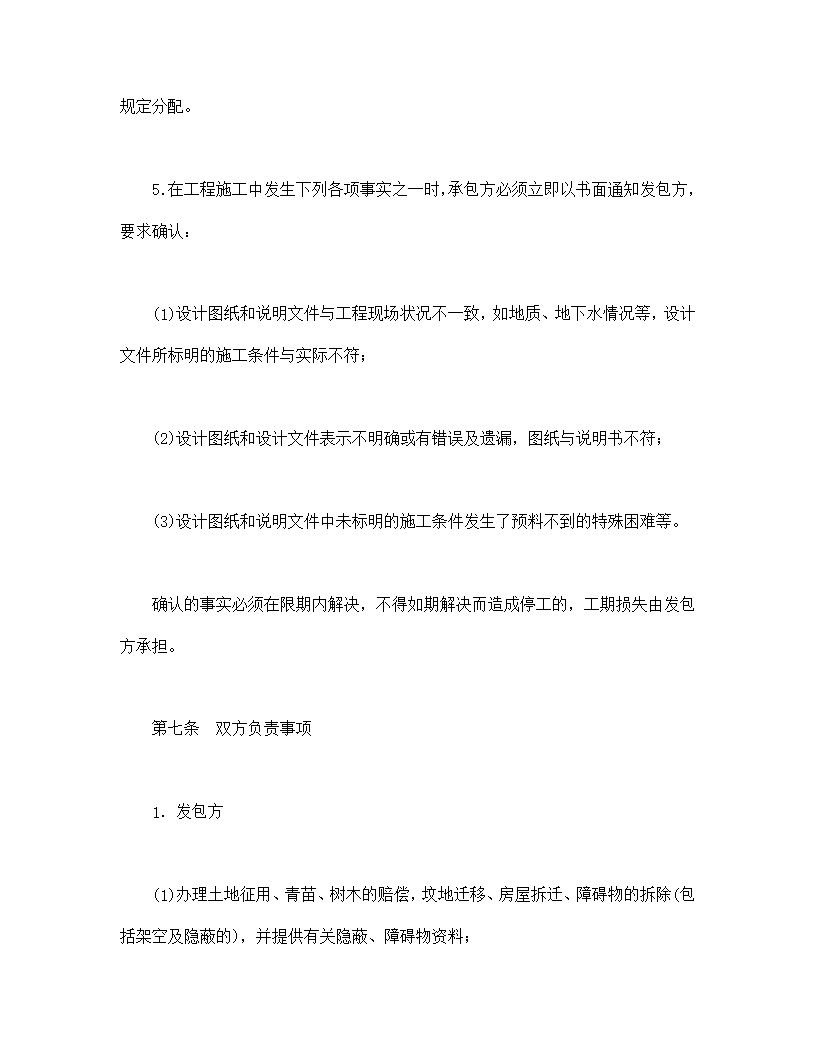 规定分配。

5.在工程施工中发生下列各项事实之一时,承包方必须立即以书面通知发包方,要求确认：

(1)设计图纸和说明文件与工程现场状况不一致，如地质、地下水情况等，设计文件所标明的施工条件与实际不符；

(2)设计图纸和设计文件表示不明确或有错误及遗漏，图纸与说明书不符；

(3)设计图纸和说明文件中未标明的施工条件发生了预料不到的特殊困难等。

确认的事实必须在限期内解决，不得如期解决而造成停工的，工期损失由发包方承担。

第七条　双方负责事项

1. 发包方

(1)办理土地征用、青苗、树木的赔偿，坟地迁移、房屋拆迁、障碍物的拆除(包括架空及隐蔽的)，并提供有关隐蔽、障碍物资料；